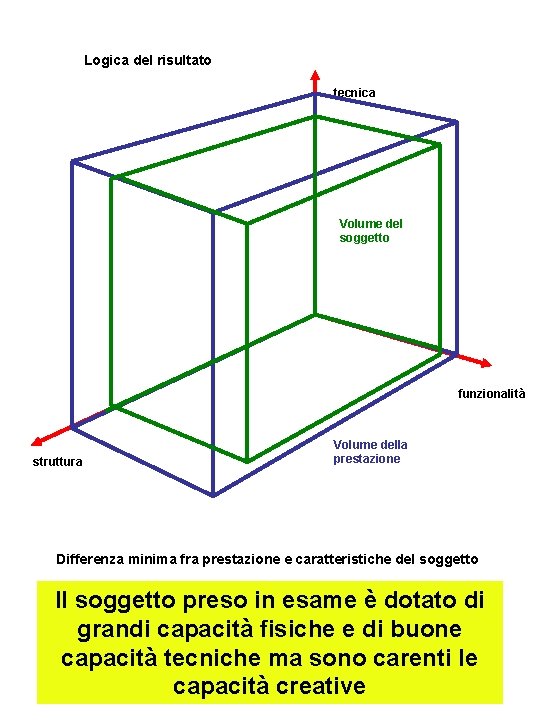 Logica del risultato

tecnica

Volume del soggetto

funzionalità

struttura

Volume della prestazione

Differenza minima fra prestazione e caratteristiche del soggetto

Il soggetto preso in esame è dotato di grandi capacità fisiche e di buone capacità tecniche ma sono carenti le capacità creative